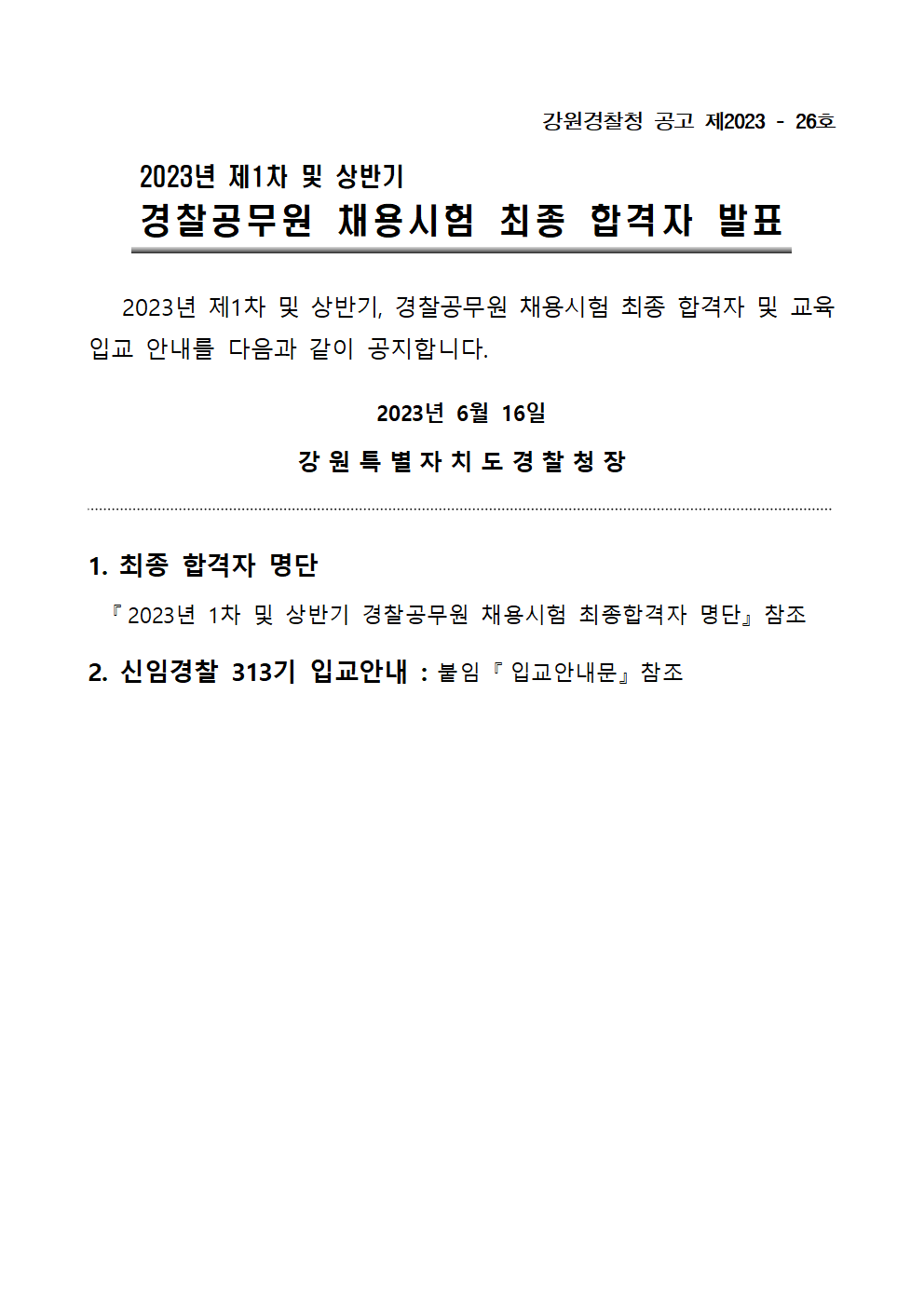 강원경찰청 공고 제2023 - 26호

2023년 제1차 및 상반기
경찰공무원 채용시험 최종 합격자 발표

2023년 제1차 및 상반기, 경찰공무원 채용시험 최종 합격자 및 교육 입교 안내를 다음과 같이 공지합니다.

2023년 6월 16일

강 원 특 별 자 치 도 경 찰 청 장

1. 최종 합격자 명단

『2023년 1차 및 상반기 경찰공무원 채용시험 최종합격자 명단』참조

2. 신임경찰 313기 입교안내 : 붙임『입교안내문』참조